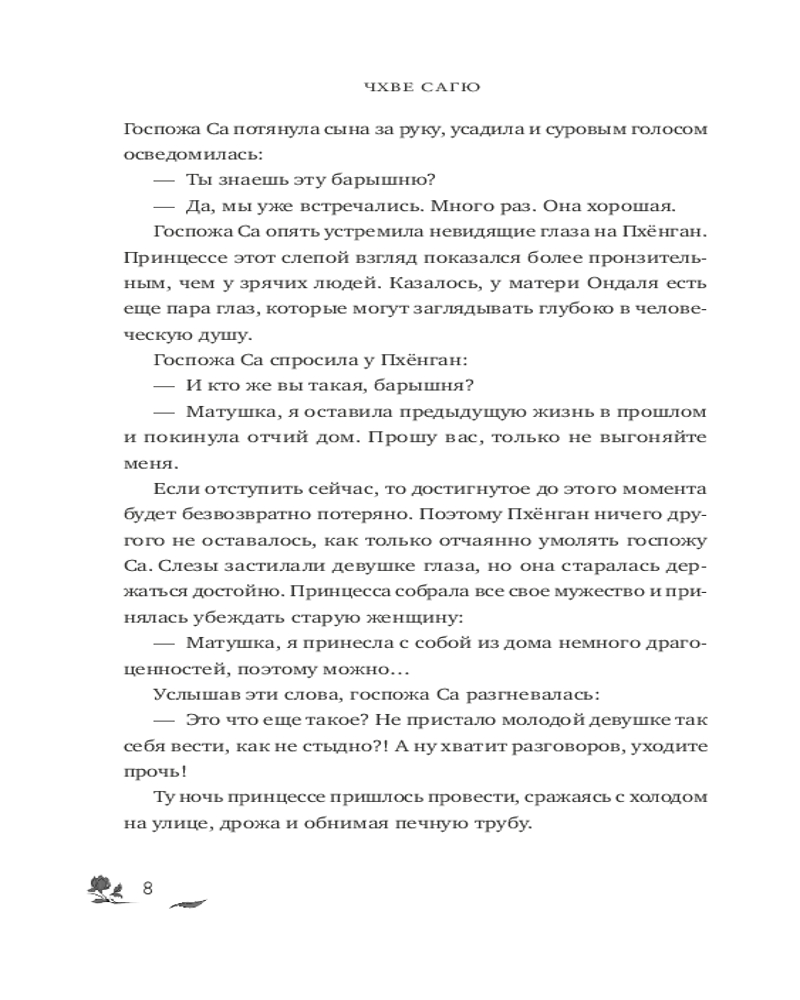 ЧХВЕ САГЮ

Госпожа Са потянула сына за руку, усадила и суровым голосом осведомилась:

— Ты знаешь эту барышню?

— Да, мы уже встречались. Много раз. Она хорошая.

Госпожа Са опять устремила невидящие глаза на Пхёнган. Принцессе этот слепой взгляд показался более пронзительным, чем у зрячих людей. Казалось, у матери Ондаля есть еще пара глаз, которые могут заглядывать глубоко в человеческую душу.

Госпожа Са спросила у Пхёнган:

— И кто же вы такая, барышня?

— Матушка, я оставила предыдущую жизнь в прошлом и покинула отчий дом. Прошу вас, только не выгоняйте меня.

Если отступить сейчас, то достигнутое до этого момента будет безвозвратно потеряно. Поэтому Пхёнган ничего другого не оставалось, как только отчаянно умолять госпожу Са. Слезы застилали девушке глаза, но она старалась держаться достойно. Принцесса собрала все свое мужество и принялась убеждать старую женщину:

— Матушка, я принесла с собой из дома немного драгоценностей, поэтому можно…

Услышав эти слова, госпожа Са разгневалась:

— Это что еще такое? Не пристало молодой девушке так себя вести, как не стыдно?! А ну хватит разговоров, уходите прочь!

Ту ночь принцессе пришлось провести, сражаясь с холодом на улице, дрожа и обнимая печную трубу.

8